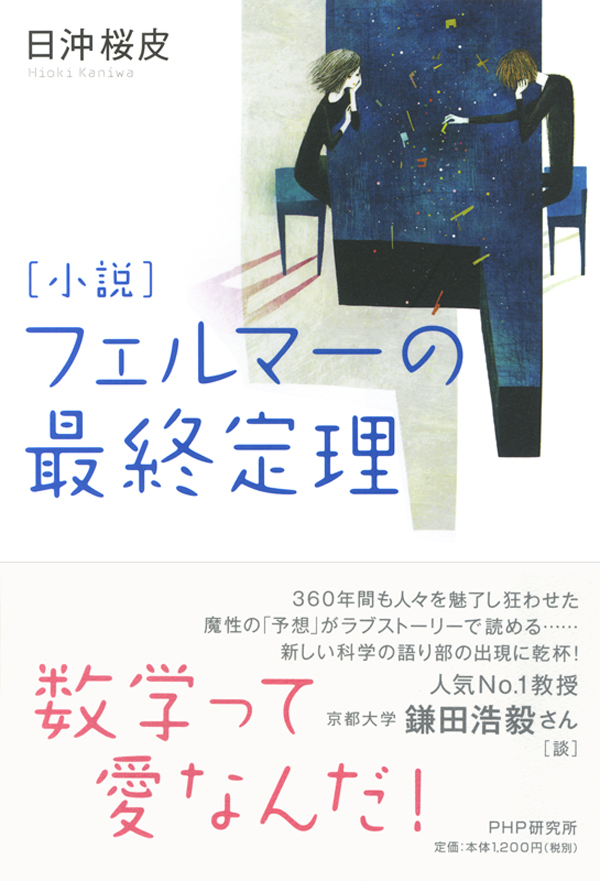 日沖桜皮
Hioki Kaniwa

［小説］
フェルマーの
最終定理

360年間も人々を魅了し狂わせた
魔性の「予想」がラブストーリーで読める……
新しい科学の語り部の出現に乾杯！
人気No.1教授
京都大学 鎌田浩毅さん
［談］

数学って
愛なんだ！

PHP研究所
定価：本体1,200円（税別）